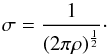 $\sigma = \frac{1}{(2\pi\rho)^{\frac{1}{2}}}.$